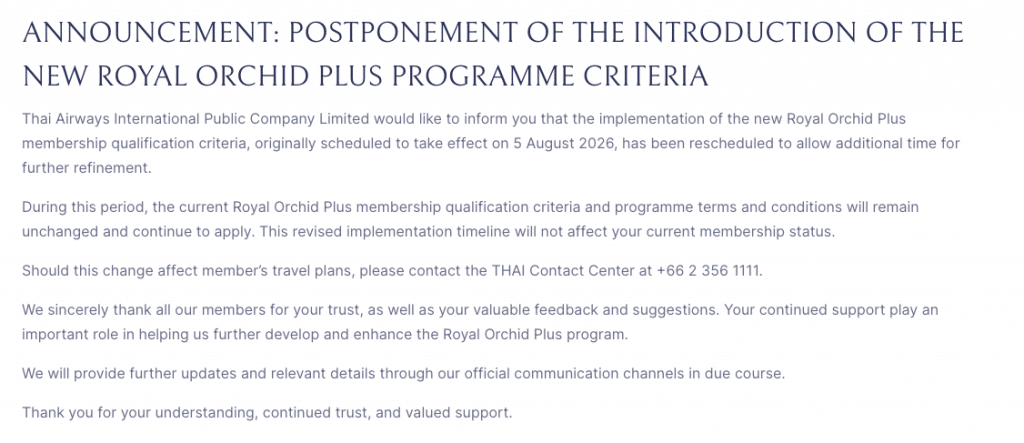 ANNOUNCEMENT: POSTPONEMENT OF THE INTRODUCTION OF THE NEW ROYAL ORCHID PLUS PROGRAMME CRITERIA

Thai Airways International Public Company Limited would like to inform you that the implementation of the new Royal Orchid Plus membership qualification criteria, originally scheduled to take effect on 5 August 2026, has been rescheduled to allow additional time for further refinement.

During this period, the current Royal Orchid Plus membership qualification criteria and programme terms and conditions will remain unchanged and continue to apply. This revised implementation timeline will not affect your current membership status.

Should this change affect member's travel plans, please contact the THAI Contact Center at +66 2 356 1111.

We sincerely thank all our members for your trust, as well as your valuable feedback and suggestions. Your continued support play an important role in helping us further develop and enhance the Royal Orchid Plus program.

We will provide further updates and relevant details through our official communication channels in due course.

Thank you for your understanding, continued trust, and valued support.